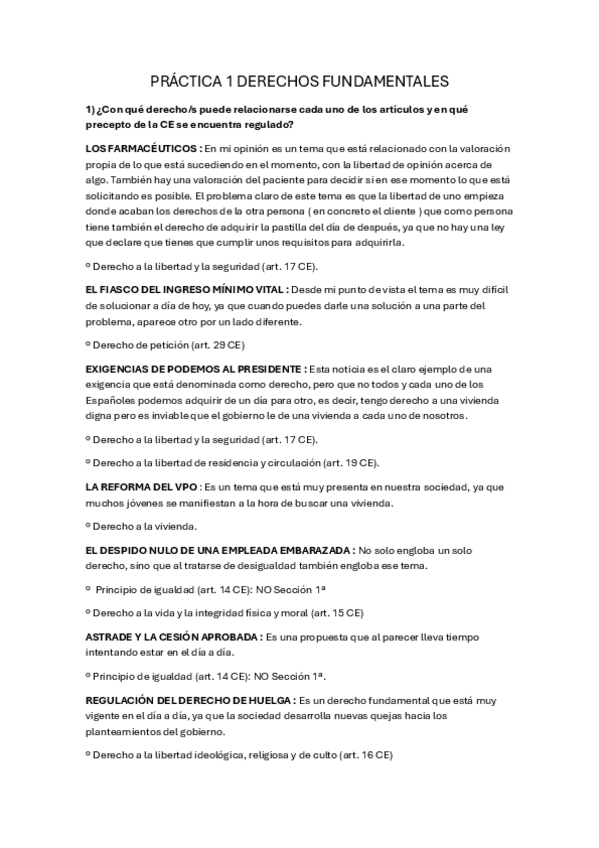 PRÁCTICA 1 DERECHOS FUNDAMENTALES

1) ¿Con qué derecho/s puede relacionarse cada uno de los artículos y en qué precepto de la CE se encuentra regulado?

LOS FARMACÉUTICOS : En mi opinión es un tema que está relacionado con la valoración propia de lo que está sucediendo en el momento, con la libertad de opinión acerca de algo. También hay una valoración del paciente para decidir si en ese momento lo que está solicitando es posible. El problema claro de este tema es que la libertad de uno empieza donde acaban los derechos de la otra persona ( en concreto el cliente ) que como persona tiene también el derecho de adquirir la pastilla del día de después, ya que no hay una ley que declare que tienes que cumplir unos requisitos para adquirirla.

º Derecho a la libertad y la seguridad (art. 17 CE).

EL FIASCO DEL INGRESO MÍNIMO VITAL : Desde mi punto de vista el tema es muy difícil de solucionar a día de hoy, ya que cuando puedes darle una solución a una parte del problema, aparece otro por un lado diferente.

º Derecho de petición (art. 29 CE)

EXIGENCIAS DE PODEMOS AL PRESIDENTE : Esta noticia es el claro ejemplo de una exigencia que está denominada como derecho, pero que no todos y cada uno de los Españoles podemos adquirir de un día para otro, es decir, tengo derecho a una vivienda digna pero es inviable que el gobierno le de una vivienda a cada uno de nosotros.

º Derecho a la libertad y la seguridad (art. 17 CE).

º Derecho a la libertad de residencia y circulación (art. 19 CE).

LA REFORMA DEL VPO : Es un tema que está muy presenta en nuestra sociedad, ya que muchos jóvenes se manifiestan a la hora de buscar una vivienda.

º Derecho a la vivienda.

EL DESPIDO NULO DE UNA EMPLEADA EMBARAZADA : No solo engloba un solo derecho, sino que al tratarse de desigualdad también engloba ese tema.

º Principio de igualdad (art. 14 CE): NO Sección 1ª

º Derecho a la vida y la integridad física y moral (art. 15 CE)

ASTRADE Y LA CESIÓN APROBADA : Es una propuesta que al parecer lleva tiempo intentando estar en el día a día.

º Principio de igualdad (art. 14 CE): NO Sección 1ª.

REGULACIÓN DEL DERECHO DE HUELGA : Es un derecho fundamental que está muy vigente en el día a día, ya que la sociedad desarrolla nuevas quejas hacia los planteamientos del gobierno.

º Derecho a la libertad ideológica, religiosa y de culto (art. 16 CE)